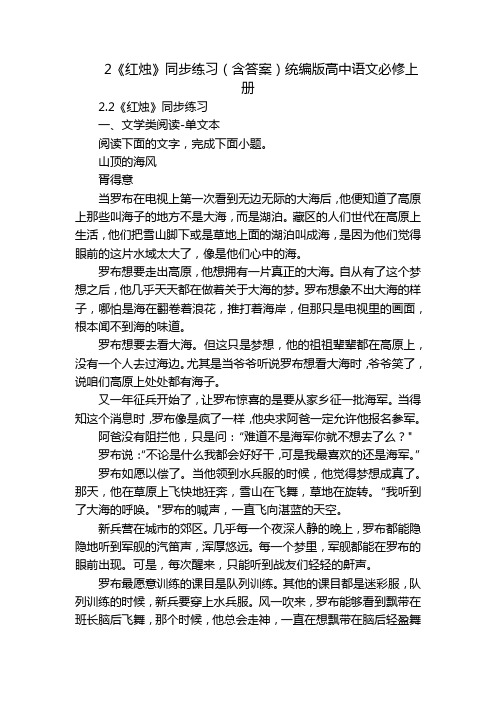 2《红烛》同步练习（含答案）统编版高中语文必修上册

2.2《红烛》同步练习

一、文学类阅读-单文本

阅读下面的文字，完成下面小题。

山顶的海风

胥得意

当罗布在电视上第一次看到无边无际的大海后，他便知道了高原上那些叫海子的地方不是大海，而是湖泊。藏区的人们世代在高原上生活，他们把雪山脚下或是草地上面的湖泊叫成海，是因为他们觉得眼前的这片水域太大了，像是他们心中的海。

罗布想要走出高原，他想拥有一片真正的大海。自从有了这个梦想之后，他几乎天天都在做着关于大海的梦。罗布想象不出大海的样子，哪怕是海在翻卷着浪花，推打着海岸，但那只是电视里的画面，根本闻不到海的味道。

罗布想要去看大海。但这只是梦想，他的祖祖辈辈都在高原上，没有一个人去过海边。尤其是当爷爷听说罗布想看大海时，爷爷笑了，说咱们高原上处处都有海子。

又一年征兵开始了，让罗布惊喜的是要从家乡征一批海军。当得知这个消息时，罗布像是疯了一样，他央求阿爸一定允许他报名参军。

阿爸没有阻拦他，只是问："难道不是海军你就不想去了么？"

罗布说："不论是什么我都会好好干，可是我最喜欢的还是海军。"

罗布如愿以偿了。当他领到水兵服的时候，他觉得梦想成真了。那天，他在草原上飞快地狂奔，雪山在飞舞，草地在旋转。"我听到了大海的呼唤。"罗布的喊声，一直飞向湛蓝的天空。

新兵营在城市的郊区。几乎每一个夜深人静的晚上，罗布都能隐隐地听到军舰的汽笛声，浑厚悠远。每一个梦里，军舰都能在罗布的眼前出现。可是，每次醒来，只能听到战友们轻轻的鼾声。

罗布最愿意训练的课目是队列训练。其他的课目都是迷彩服，队列训练的时候，新兵要穿上水兵服。风一吹来，罗布能够看到飘带在班长脑后飞舞，那个时候，他总会走神，一直在想飘带在脑后轻盈舞